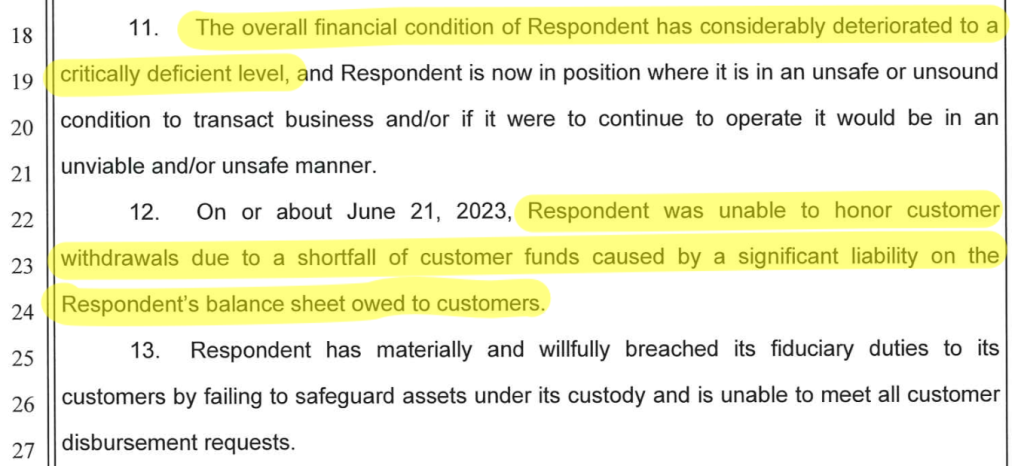 18
19
20
21
22
23
24
25
26
27

11. The overall financial condition of Respondent has considerably deteriorated to a critically deficient level, and Respondent is now in position where it is in an unsafe or unsound condition to transact business and/or if it were to continue to operate it would be in an unviable and/or unsafe manner.

12. On or about June 21, 2023, Respondent was unable to honor customer withdrawals due to a shortfall of customer funds caused by a significant liability on the Respondent's balance sheet owed to customers.

13. Respondent has materially and willfully breached its fiduciary duties to its customers by failing to safeguard assets under its custody and is unable to meet all customer disbursement requests.